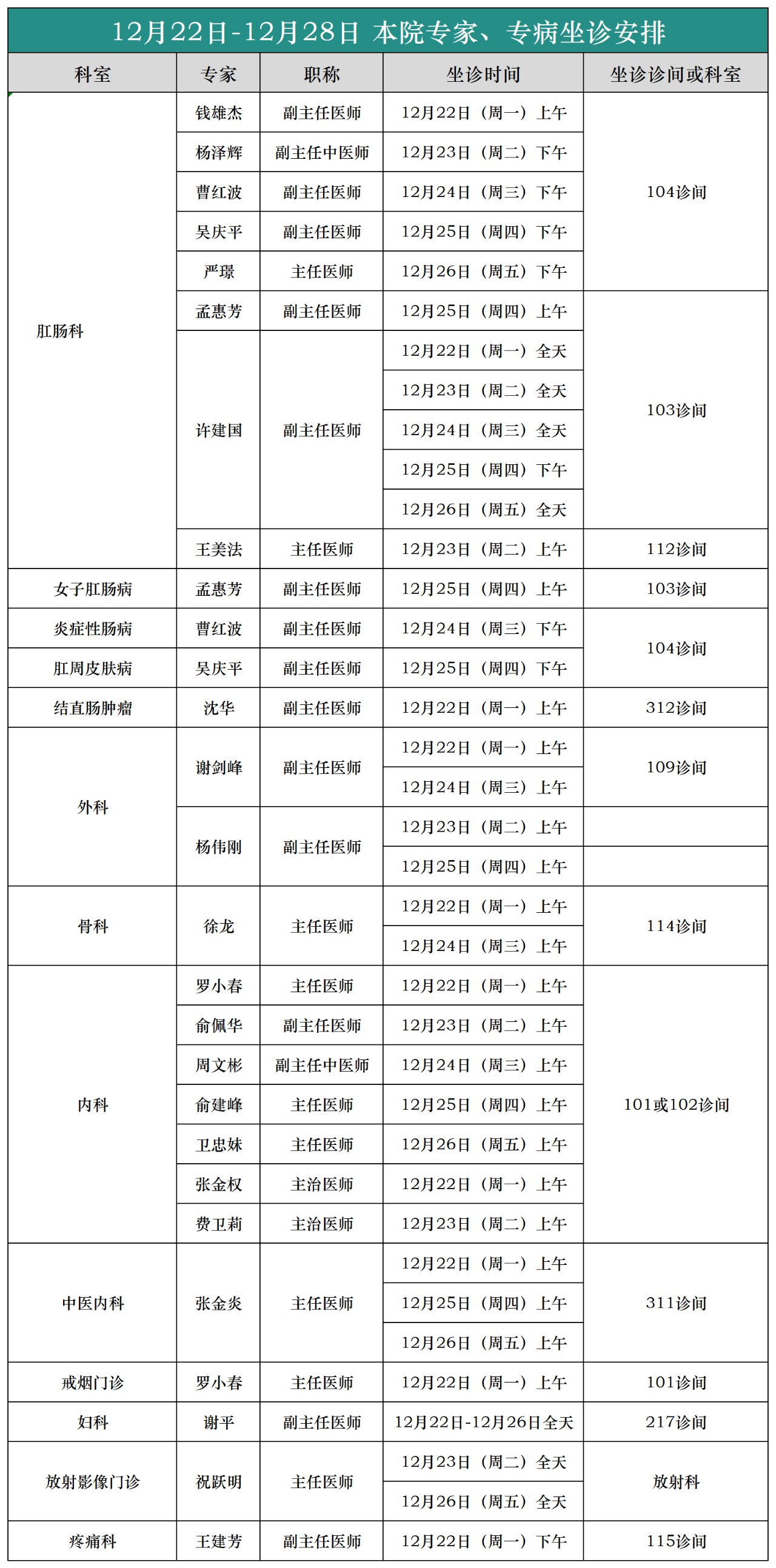 12月22日-12月28日 本院专家、专病坐诊安排

| 科室 | 专家 | 职称 | 坐诊时间 | 坐诊诊间或科室 |
|---|---|---|---|---|
| 肛肠科 | 钱雄杰 | 副主任医师 | 12月22日（周一）上午 | 104诊间 |
|  | 杨泽辉 | 副主任中医师 | 12月23日（周二）下午 |  |
|  | 曹红波 | 副主任医师 | 12月24日（周三）下午 |  |
|  | 吴庆平 | 副主任医师 | 12月25日（周四）下午 |  |
|  | 严璟 | 主任医师 | 12月26日（周五）下午 |  |
|  | 孟惠芳 | 副主任医师 | 12月25日（周四）上午 | 103诊间 |
|  | 许建国 | 副主任医师 | 12月22日（周一）全天 |  |
|  |  |  | 12月23日（周二）全天 |  |
|  |  |  | 12月24日（周三）全天 |  |
|  |  |  | 12月25日（周四）下午 |  |
|  |  |  | 12月26日（周五）全天 |  |
|  | 王美法 | 主任医师 | 12月23日（周二）上午 | 112诊间 |
| 女子肛肠病 | 孟惠芳 | 副主任医师 | 12月25日（周四）上午 | 103诊间 |
| 炎症性肠病 | 曹红波 | 副主任医师 | 12月24日（周三）下午 | 104诊间 |
| 肛周皮肤病 | 吴庆平 | 副主任医师 | 12月25日（周四）下午 |  |
| 结直肠肿瘤 | 沈华 | 副主任医师 | 12月22日（周一）上午 | 312诊间 |
| 外科 | 谢剑峰 | 副主任医师 | 12月22日（周一）上午 | 109诊间 |
|  |  |  | 12月24日（周三）上午 |  |
|  | 杨伟刚 | 副主任医师 | 12月23日（周二）上午 |  |
|  |  |  | 12月25日（周四）上午 |  |
| 骨科 | 徐龙 | 主任医师 | 12月22日（周一）上午 | 114诊间 |
|  |  |  | 12月24日（周三）上午 |  |
| 内科 | 罗小春 | 主任医师 | 12月22日（周一）上午 | 101或102诊间 |
|  | 俞佩华 | 副主任医师 | 12月23日（周二）上午 |  |
|  | 周文彬 | 副主任中医师 | 12月24日（周三）上午 |  |
|  | 俞建峰 | 主任医师 | 12月25日（周四）上午 |  |
|  | 卫忠妹 | 主任医师 | 12月26日（周五）上午 |  |
|  | 张金权 | 主治医师 | 12月22日（周一）上午 |  |
|  | 费卫莉 | 主治医师 | 12月23日（周二）上午 |  |
| 中医内科 | 张金炎 | 主任医师 | 12月22日（周一）上午 | 311诊间 |
|  |  |  | 12月25日（周四）上午 |  |
|  |  |  | 12月26日（周五）上午 |  |
| 戒烟门诊 | 罗小春 | 主任医师 | 12月22日（周一）上午 | 101诊间 |
| 妇科 | 谢平 | 副主任医师 | 12月22日-12月26日全天 | 217诊间 |
| 放射影像门诊 | 祝跃明 | 主任医师 | 12月23日（周二）全天 | 放射科 |
|  |  |  | 12月26日（周五）全天 |  |
| 疼痛科 | 王建芳 | 副主任医师 | 12月22日（周一）下午 | 115诊间 |